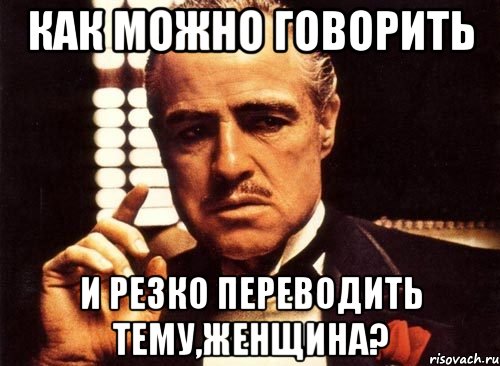 КАК МОЖНО ГОВОРИТЬ

И РЕЗКО ПЕРЕВОДИТЬ ТЕМУ,ЖЕНЩИНА?

risovach.ru